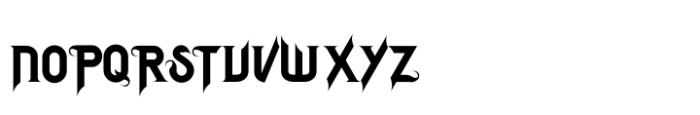 NOPQRSTUVWXYZ